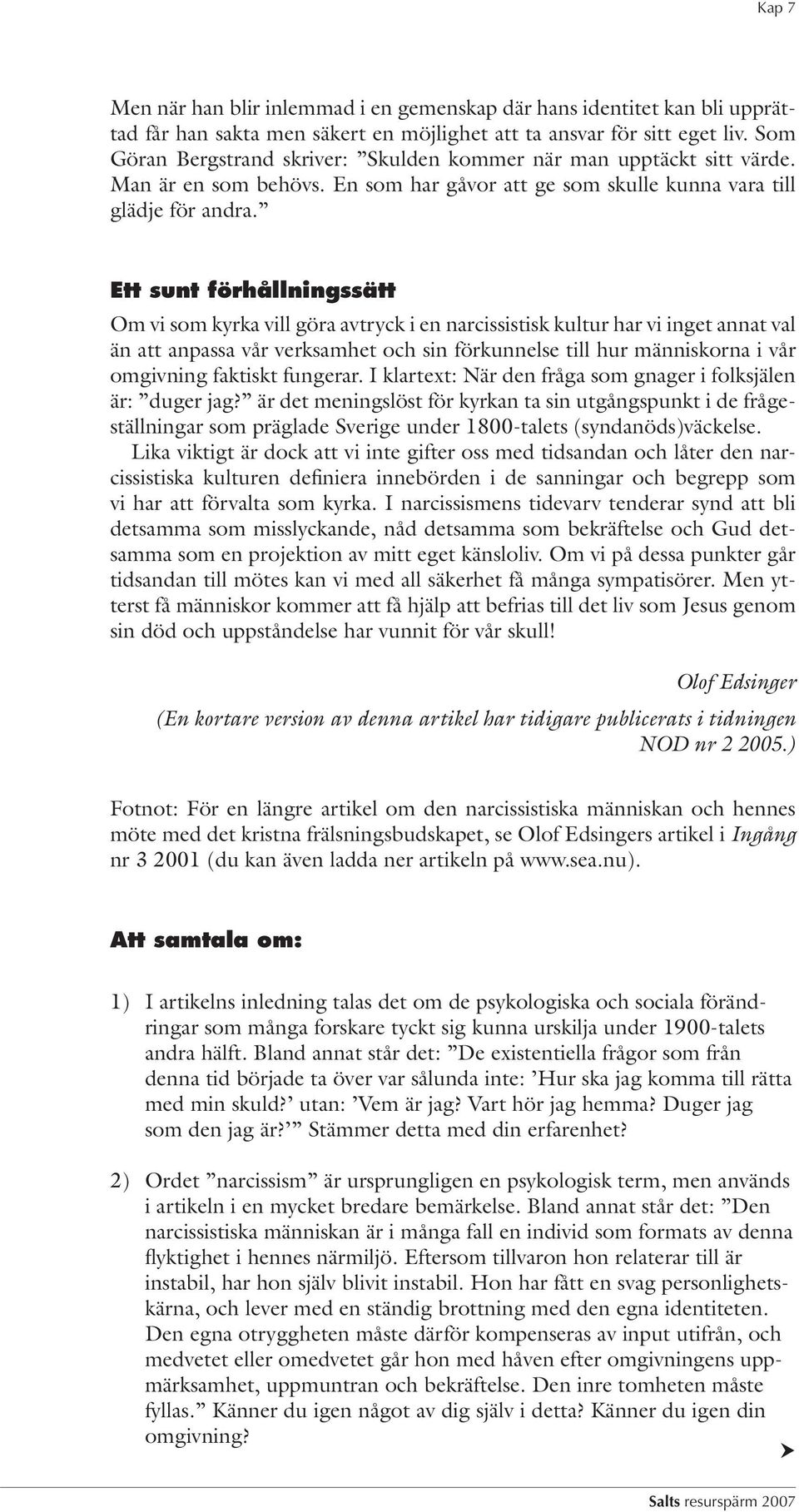 Kap 7

Men när han blir inlemmad i en gemenskap där hans identitet kan bli upprättad får han sakta men säkert en möjlighet att ta ansvar för sitt eget liv. Som Göran Bergstrand skriver: ”Skulden kommer när man upptäckt sitt värde. Man är en som behövs. En som har gåvor att ge som skulle kunna vara till glädje för andra.”

Ett sunt förhållningssätt

Om vi som kyrka vill göra avtryck i en narcissistisk kultur har vi inget annat val än att anpassa vår verksamhet och sin förkunnelse till hur människorna i vår omgivning faktiskt fungerar. I klartext: När den fråga som gnager i folksjälen är: ”duger jag?” är det meningslöst för kyrkan ta sin utgångspunkt i de frågeställningar som präglade Sverige under 1800-talets (syndanöds)väckelse.

Lika viktigt är dock att vi inte gifter oss med tidsandan och låter den narcissistiska kulturen definiera innebörden i de sanningar och begrepp som vi har att förvalta som kyrka. I narcissismens tidevarv tenderar synd att bli detsamma som misslyckande, nåd detsamma som bekräftelse och Gud detsamma som en projektion av mitt eget känsloliv. Om vi på dessa punkter går tidsandan till mötes kan vi med all säkerhet få många sympatisörer. Men ytterst få människor kommer att få hjälp att befrias till det liv som Jesus genom sin död och uppståndelse har vunnit för vår skull!

Olof Edsinger

(En kortare version av denna artikel har tidigare publicerats i tidningen NOD nr 2 2005.)

Fotnot: För en längre artikel om den narcissistiska människan och hennes möte med det kristna frälsningsbudskapet, se Olof Edsingers artikel i Ingång nr 3 2001 (du kan även ladda ner artikeln på www.sea.nu).

Att samtala om:

1) I artikelns inledning talas det om de psykologiska och sociala förändringar som många forskare tyckt sig kunna urskilja under 1900-talets andra hälft. Bland annat står det: ”De existentiella frågor som från denna tid började ta över var sålunda inte: ’Hur ska jag komma till rätta med min skuld?’ utan: ’Vem är jag? Vart hör jag hemma? Duger jag som den jag är?’” Stämmer detta med din erfarenhet?

2) Ordet ”narcissism” är ursprungligen en psykologisk term, men används i artikeln i en mycket bredare bemärkelse. Bland annat står det: ”Den narcissistiska människan är i många fall en individ som formats av denna flyktighet i hennes närmiljö. Eftersom tillvaron hon relaterar till är instabil, har hon själv blivit instabil. Hon har fått en svag personlighetskärna, och lever med en ständig brottning med den egna identiteten. Den egna otryggheten måste därför kompenseras av input utifrån, och medvetet eller omedvetet går hon med håven efter omgivningens uppmärksamhet, uppmuntran och bekräftelse. Den inre tomheten måste fyllas.” Känner du igen något av dig själv i detta? Känner du igen din omgivning?

Salts resurspärm 2007